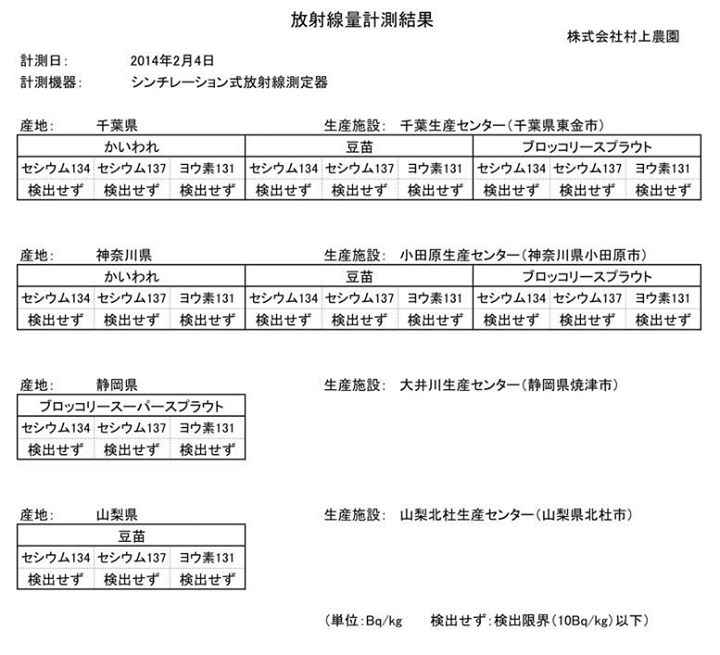 放射線量計測結果

株式会社村上農園

計測日: 2014年2月4日
計測機器: シンチレーション式放射線測定器

産地: 千葉県　　生産施設: 千葉生産センター(千葉県東金市)

| かいわれ | | | 豆苗 | | | ブロッコリースプラウト | | |
|---|---|---|---|---|---|---|---|---|
| セシウム134 | セシウム137 | ヨウ素131 | セシウム134 | セシウム137 | ヨウ素131 | セシウム134 | セシウム137 | ヨウ素131 |
| 検出せず | 検出せず | 検出せず | 検出せず | 検出せず | 検出せず | 検出せず | 検出せず | 検出せず |

産地: 神奈川県　　生産施設: 小田原生産センター(神奈川県小田原市)

| かいわれ | | | 豆苗 | | | ブロッコリースプラウト | | |
|---|---|---|---|---|---|---|---|---|
| セシウム134 | セシウム137 | ヨウ素131 | セシウム134 | セシウム137 | ヨウ素131 | セシウム134 | セシウム137 | ヨウ素131 |
| 検出せず | 検出せず | 検出せず | 検出せず | 検出せず | 検出せず | 検出せず | 検出せず | 検出せず |

産地: 静岡県　　生産施設: 大井川生産センター(静岡県焼津市)

| ブロッコリースーパースプラウト | | |
|---|---|---|
| セシウム134 | セシウム137 | ヨウ素131 |
| 検出せず | 検出せず | 検出せず |

産地: 山梨県　　生産施設: 山梨北杜生産センター(山梨県北杜市)

| 豆苗 | | |
|---|---|---|
| セシウム134 | セシウム137 | ヨウ素131 |
| 検出せず | 検出せず | 検出せず |

(単位:Bq/kg　検出せず:検出限界(10Bq/kg)以下)